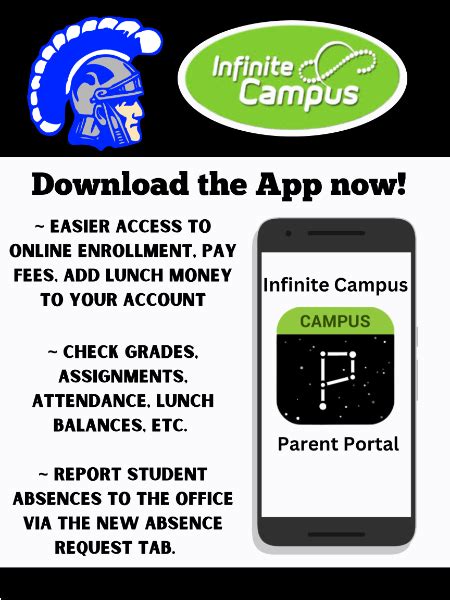 Infinite Campus

Download the App now!

~ EASIER ACCESS TO ONLINE ENROLLMENT, PAY FEES, ADD LUNCH MONEY TO YOUR ACCOUNT

~ CHECK GRADES, ASSIGNMENTS, ATTENDANCE, LUNCH BALANCES, ETC.

~ REPORT STUDENT ABSENCES TO THE OFFICE VIA THE NEW ABSENCE REQUEST TAB.

Infinite Campus

CAMPUS

Parent Portal